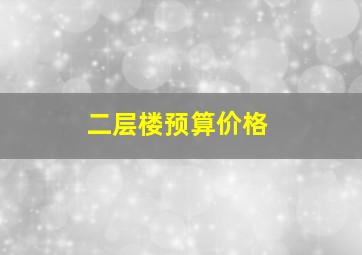 二层楼预算价格